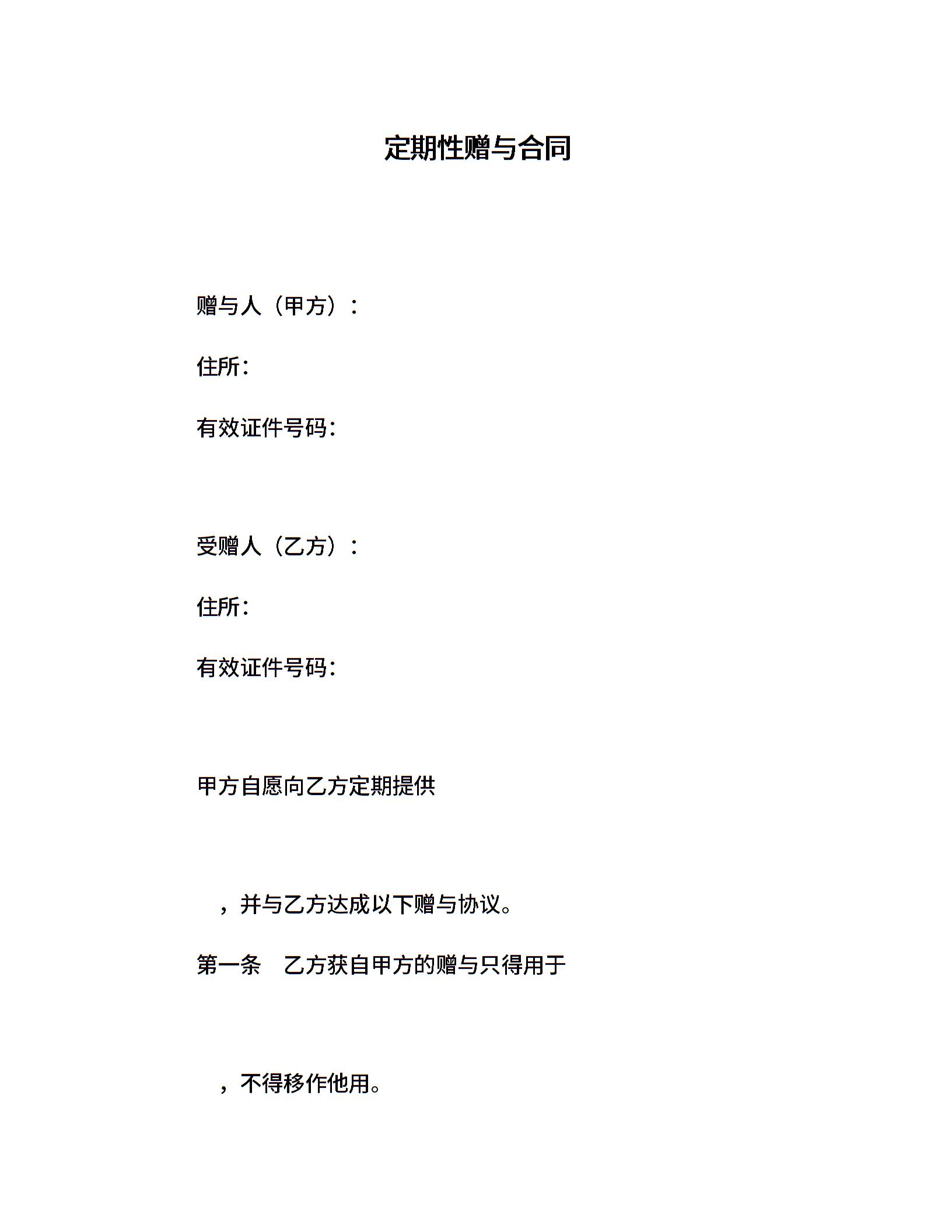 定期性赠与合同

赠与人（甲方）：

住所：

有效证件号码：

受赠人（乙方）：

住所：

有效证件号码：

甲方自愿向乙方定期提供

，并与乙方达成以下赠与协议。

第一条　乙方获自甲方的赠与只得用于

，不得移作他用。